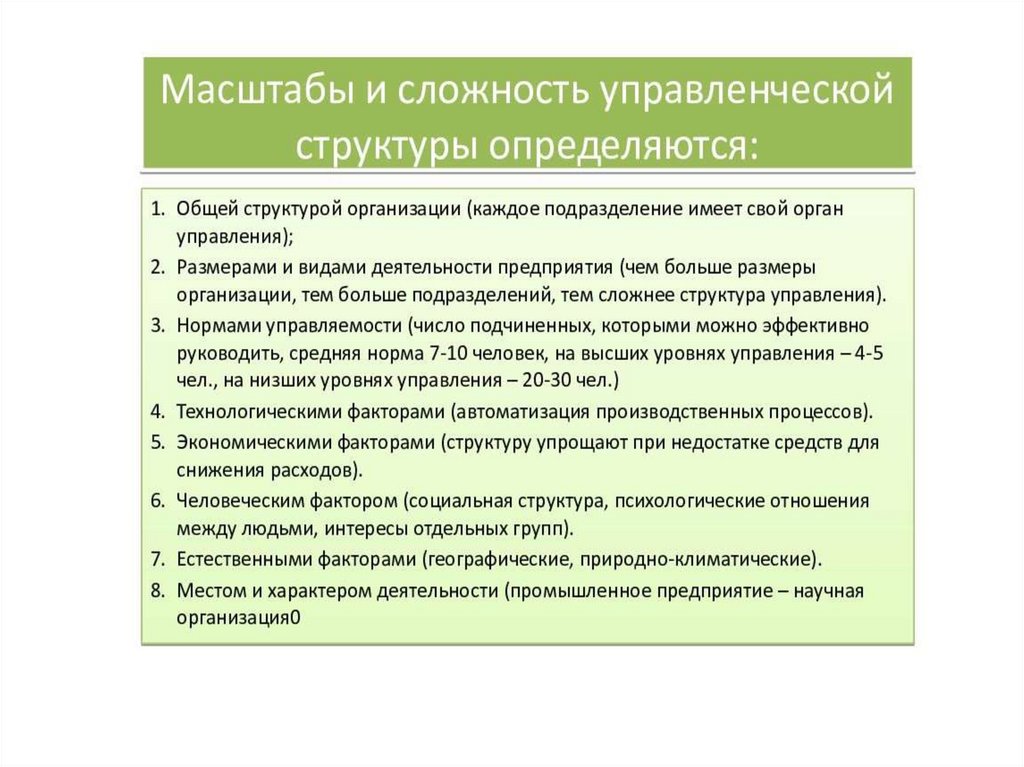 Масштабы и сложность управленческой структуры определяются:

1. Общей структурой организации (каждое подразделение имеет свой орган управления);
2. Размерами и видами деятельности предприятия (чем больше размеры организации, тем больше подразделений, тем сложнее структура управления).
3. Нормами управляемости (число подчиненных, которыми можно эффективно руководить, средняя норма 7-10 человек, на высших уровнях управления – 4-5 чел., на низших уровнях управления – 20-30 чел.)
4. Технологическими факторами (автоматизация производственных процессов).
5. Экономическими факторами (структуру упрощают при недостатке средств для снижения расходов).
6. Человеческим фактором (социальная структура, психологические отношения между людьми, интересы отдельных групп).
7. Естественными факторами (географические, природно-климатические).
8. Местом и характером деятельности (промышленное предприятие – научная организация0